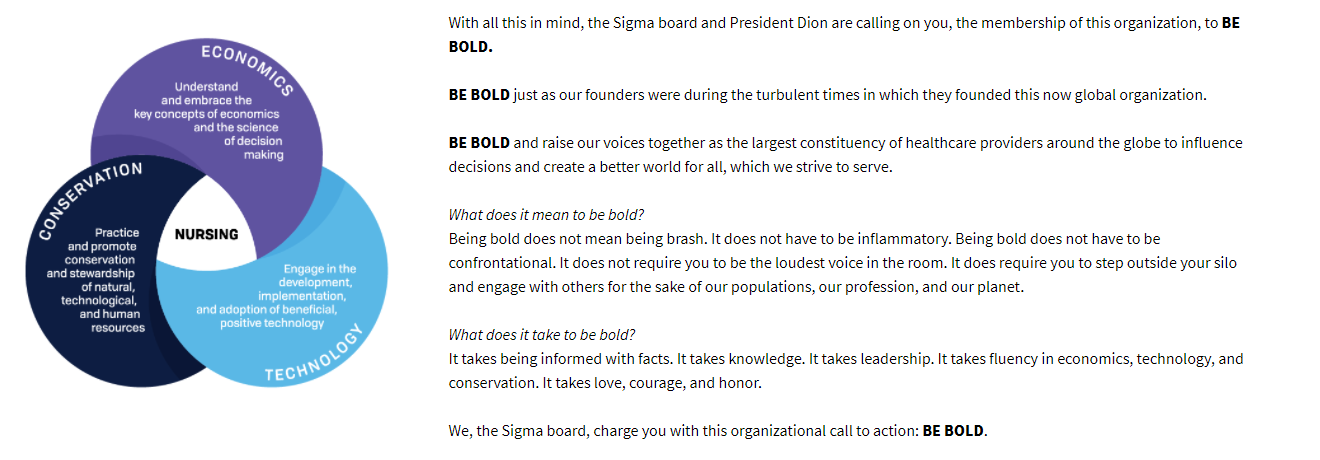 ECONOMICS

Understand and embrace the key concepts of economics and the science of decision making

CONSERVATION

Practice and promote conservation and stewardship of natural, technological, and human resources

NURSING

Engage in the development, implementation, and adoption of beneficial, positive technology

TECHNOLOGY

With all this in mind, the Sigma board and President Dion are calling on you, the membership of this organization, to BE BOLD.

BE BOLD just as our founders were during the turbulent times in which they founded this now global organization.

BE BOLD and raise our voices together as the largest constituency of healthcare providers around the globe to influence decisions and create a better world for all, which we strive to serve.

What does it mean to be bold?
Being bold does not mean being brash. It does not have to be inflammatory. Being bold does not have to be confrontational. It does not require you to be the loudest voice in the room. It does require you to step outside your silo and engage with others for the sake of our populations, our profession, and our planet.

What does it take to be bold?
It takes being informed with facts. It takes knowledge. It takes leadership. It takes fluency in economics, technology, and conservation. It takes love, courage, and honor.

We, the Sigma board, charge you with this organizational call to action: BE BOLD.